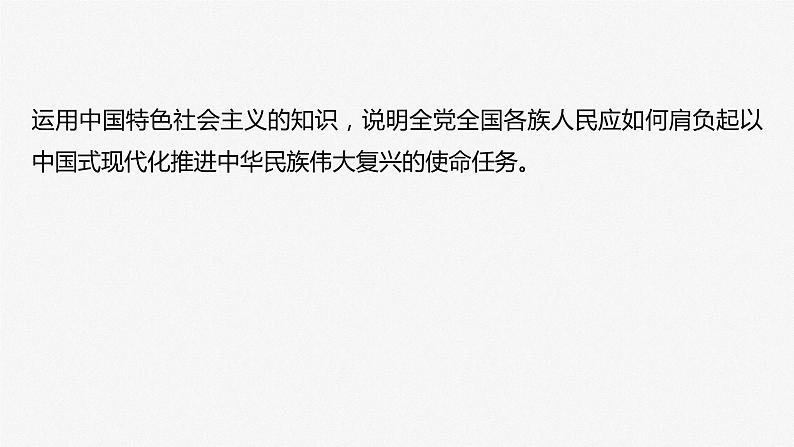 运用中国特色社会主义的知识，说明全党全国各族人民应如何肩负起以中国式现代化推进中华民族伟大复兴的使命任务。